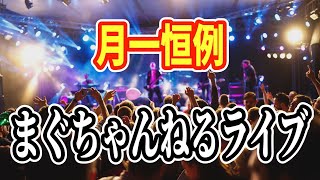 月一恒例

まぐちゃんねるライブ